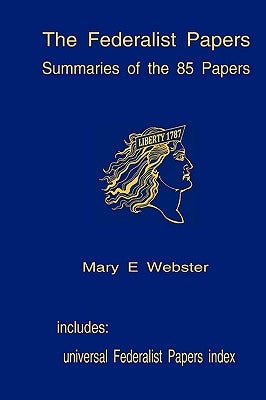 The Federalist Papers
Summaries of the 85 Papers

LIBERTY 1787

Mary E Webster

includes:
universal Federalist Papers index